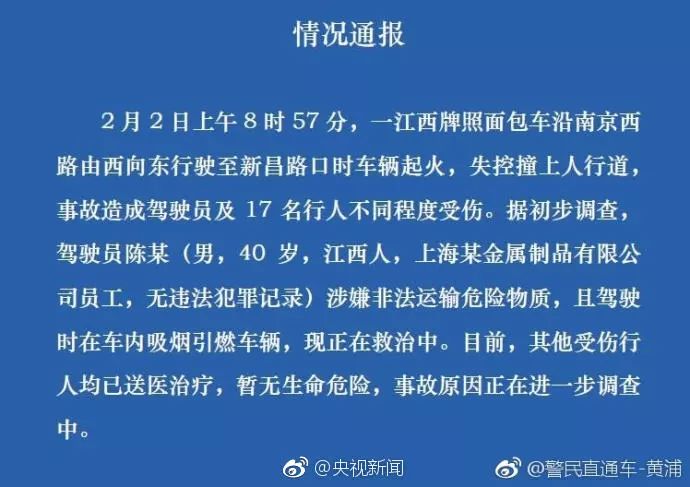 情况通报

2月2日上午8时57分，一江西牌照面包车沿南京西路由西向东行驶至新昌路口时车辆起火，失控撞上人行道，事故造成驾驶员及17名行人不同程度受伤。据初步调查，驾驶员陈某（男，40岁，江西人，上海某金属制品有限公司员工，无违法犯罪记录）涉嫌非法运输危险物质，且驾驶时在车内吸烟引燃车辆，现正在救治中。目前，其他受伤行人均已送医治疗，暂无生命危险，事故原因正在进一步调查中。

@央视新闻

@警民直通车-黄浦